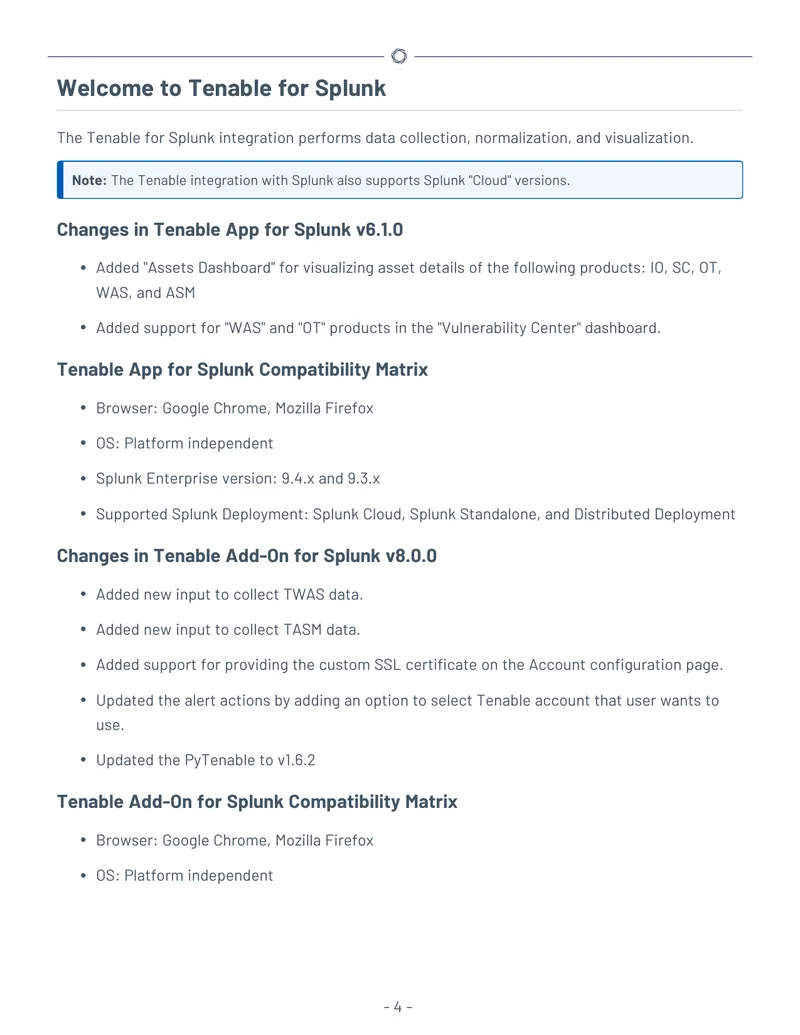 Welcome to Tenable for Splunk

The Tenable for Splunk integration performs data collection, normalization, and visualization.

Note: The Tenable integration with Splunk also supports Splunk "Cloud" versions.

Changes in Tenable App for Splunk v6.1.0

• Added "Assets Dashboard" for visualizing asset details of the following products: IO, SC, OT, WAS, and ASM
• Added support for "WAS" and "OT" products in the "Vulnerability Center" dashboard.

Tenable App for Splunk Compatibility Matrix

• Browser: Google Chrome, Mozilla Firefox
• OS: Platform independent
• Splunk Enterprise version: 9.4.x and 9.3.x
• Supported Splunk Deployment: Splunk Cloud, Splunk Standalone, and Distributed Deployment

Changes in Tenable Add-On for Splunk v8.0.0

• Added new input to collect TWAS data.
• Added new input to collect TASM data.
• Added support for providing the custom SSL certificate on the Account configuration page.
• Updated the alert actions by adding an option to select Tenable account that user wants to use.
• Updated the PyTenable to v1.6.2

Tenable Add-On for Splunk Compatibility Matrix

• Browser: Google Chrome, Mozilla Firefox
• OS: Platform independent

- 4 -